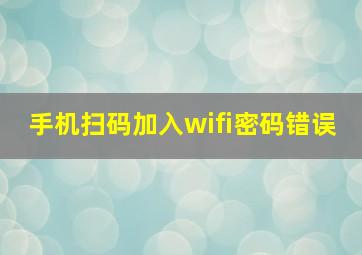 手机扫码加入wifi密码错误